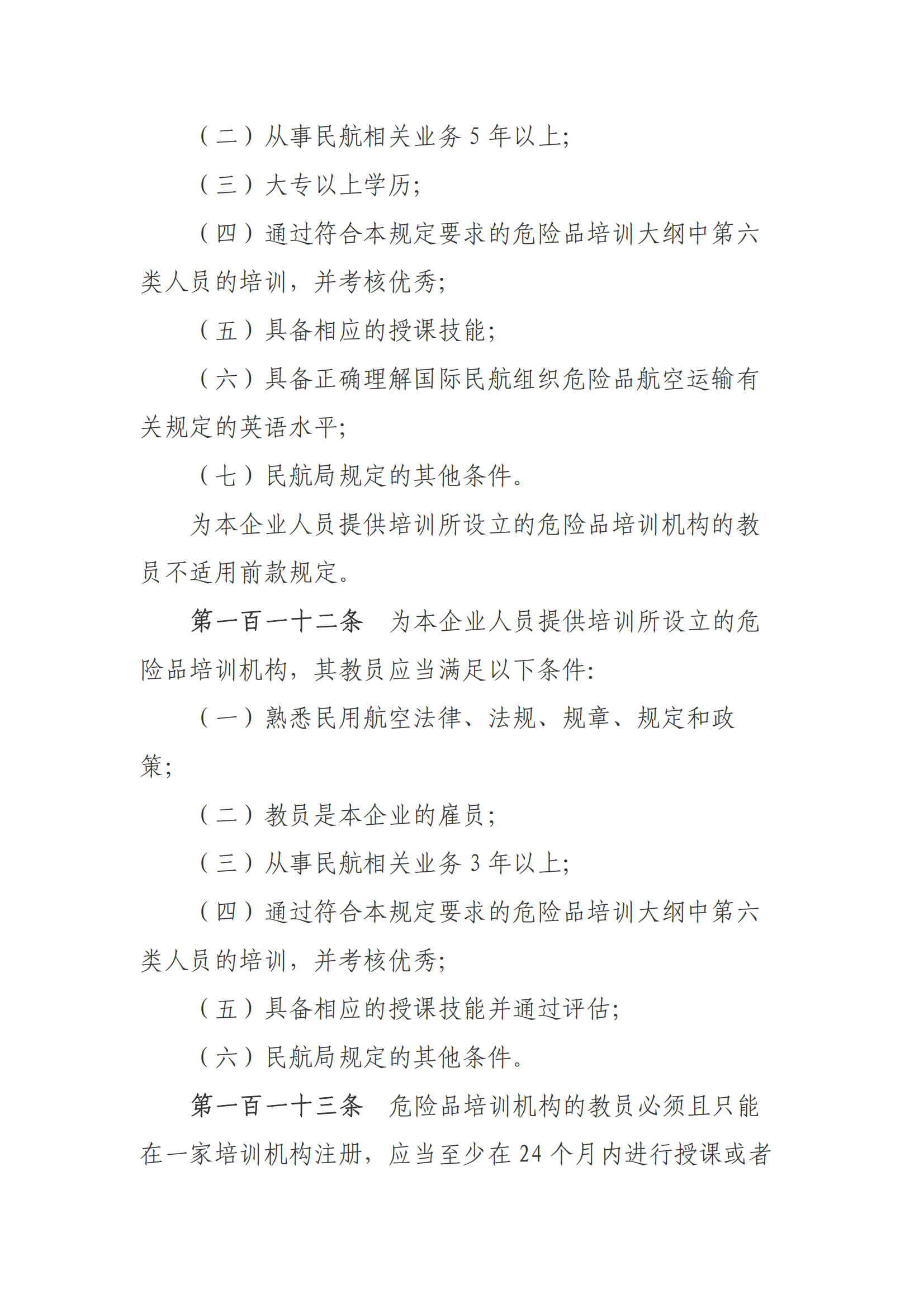 （二）从事民航相关业务 5 年以上;

（三）大专以上学历;

（四）通过符合本规定要求的危险品培训大纲中第六类人员的培训，并考核优秀;

（五）具备相应的授课技能;

（六）具备正确理解国际民航组织危险品航空运输有关规定的英语水平;

（七）民航局规定的其他条件。

为本企业人员提供培训所设立的危险品培训机构的教员不适用前款规定。

第一百一十二条　为本企业人员提供培训所设立的危险品培训机构，其教员应当满足以下条件:

（一）熟悉民用航空法律、法规、规章、规定和政策;

（二）教员是本企业的雇员;

（三）从事民航相关业务 3 年以上;

（四）通过符合本规定要求的危险品培训大纲中第六类人员的培训，并考核优秀;

（五）具备相应的授课技能并通过评估;

（六）民航局规定的其他条件。

第一百一十三条　危险品培训机构的教员必须且只能在一家培训机构注册，应当至少在 24 个月内进行授课或者